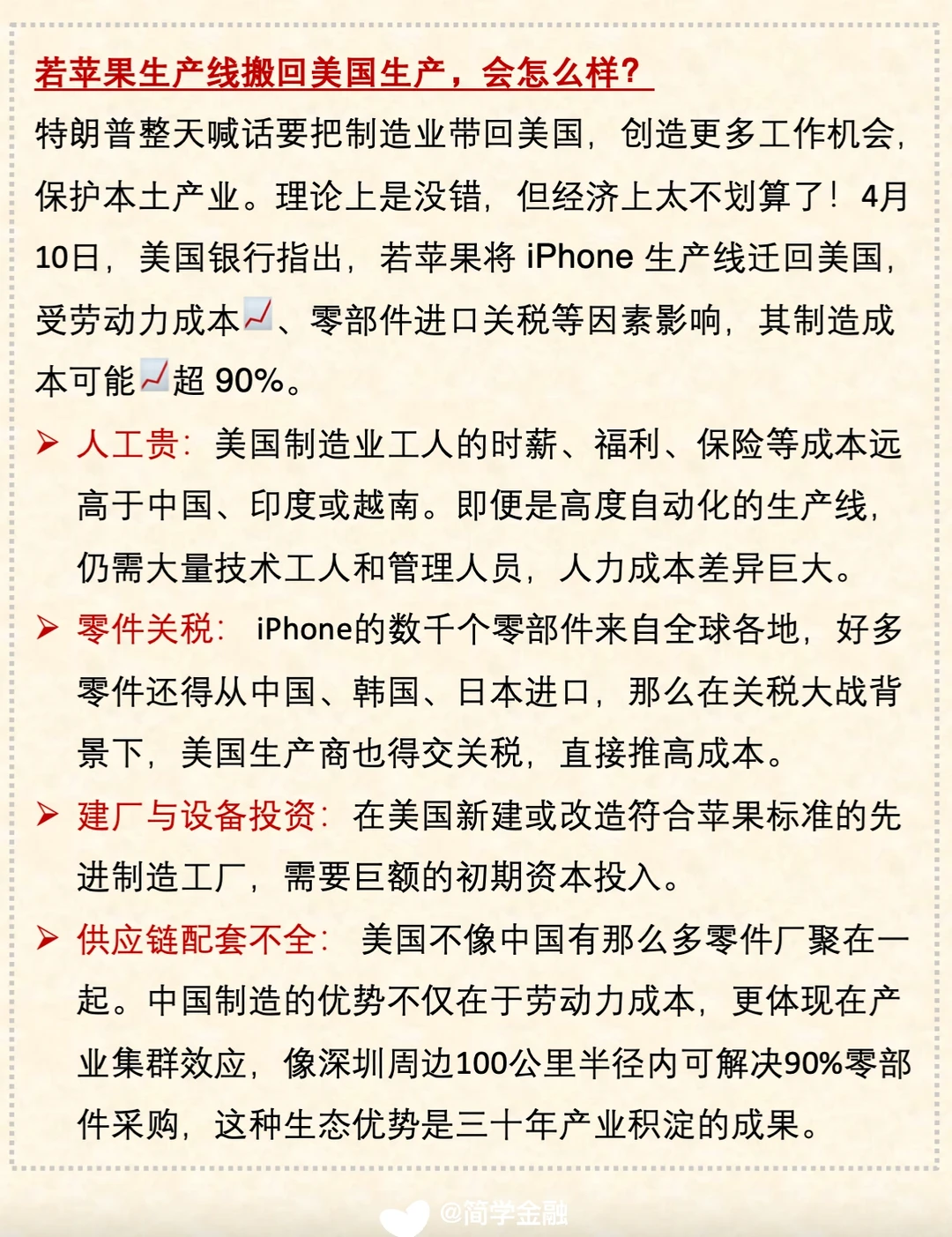 若苹果生产线搬回美国生产，会怎么样？

特朗普整天喊话要把制造业带回美国，创造更多工作机会，保护本土产业。理论上是没错，但经济上太不划算了！4月10日，美国银行指出，若苹果将 iPhone 生产线迁回美国，受劳动力成本📈、零部件进口关税等因素影响，其制造成本可能📈超 90%。

➢ 人工贵：美国制造业工人的时薪、福利、保险等成本远高于中国、印度或越南。即便是高度自动化的生产线，仍需大量技术工人和管理人员，人力成本差异巨大。

➢ 零件关税：iPhone的数千个零部件来自全球各地，好多零件还得从中国、韩国、日本进口，那么在关税大战背景下，美国生产商也得交关税，直接推高成本。

➢ 建厂与设备投资：在美国新建或改造符合苹果标准的先进制造工厂，需要巨额的初期资本投入。

➢ 供应链配套不全：美国不像中国有那么多零件厂聚在一起。中国制造的优势不仅在于劳动力成本，更体现在产业集群效应，像深圳周边100公里半径内可解决90%零部件采购，这种生态优势是三十年产业积淀的成果。

@简学金融